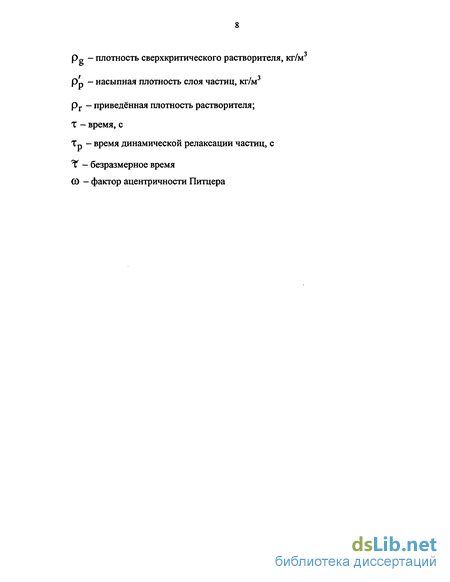 8

$\rho_g$ – плотность сверхкритического растворителя, кг/м$^3$

$\rho'_p$ – насыпная плотность слоя частиц, кг/м$^3$

$\rho_r$ – приведённая плотность растворителя;

$\tau$ – время, с

$\tau_p$ – время динамической релаксации частиц, с

$\tilde{\tau}$ – безразмерное время

$\omega$ – фактор ацентричности Питцера

dsLib.net
библиотека диссертаций